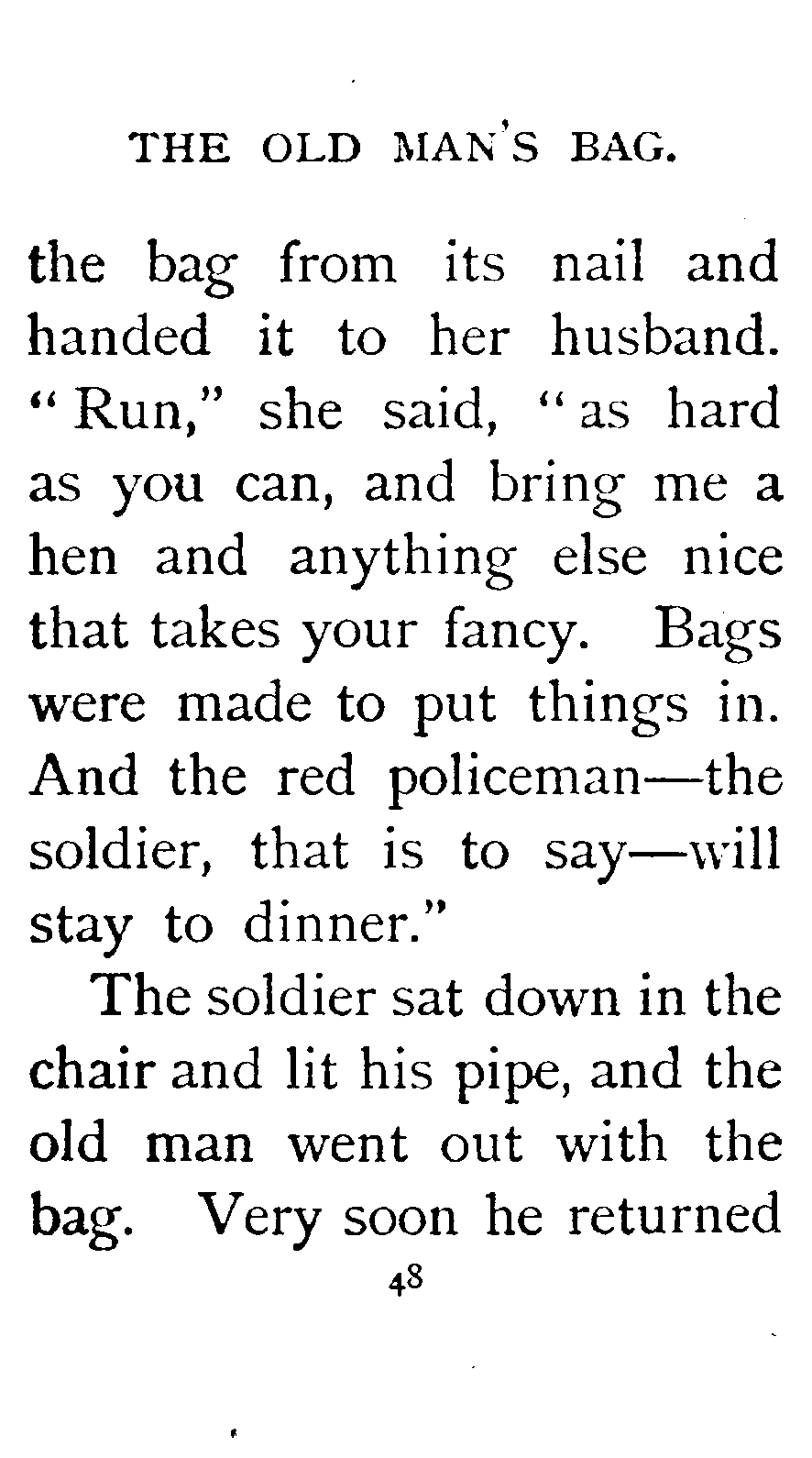 THE OLD MAN'S BAG.

the bag from its nail and handed it to her husband. "Run," she said, "as hard as you can, and bring me a hen and anything else nice that takes your fancy. Bags were made to put things in. And the red policeman—the soldier, that is to say—will stay to dinner."

The soldier sat down in the chair and lit his pipe, and the old man went out with the bag. Very soon he returned

48